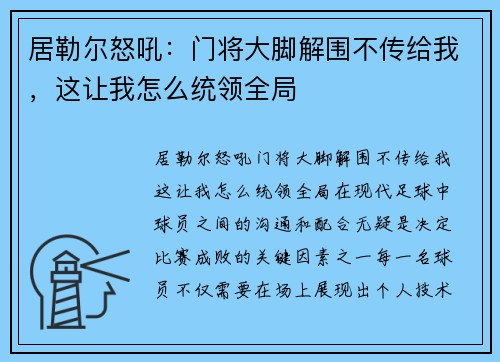 居勒尔怒吼：门将大脚解围不传给我，这让我怎么统领全局

居勒尔怒吼门将大脚解围不传给我这让我怎么统领全局在现代足球中球员之间的沟通和配合无疑是决定比赛成败的关键因素之一每一名球员不仅需要在场上展现出个人技术